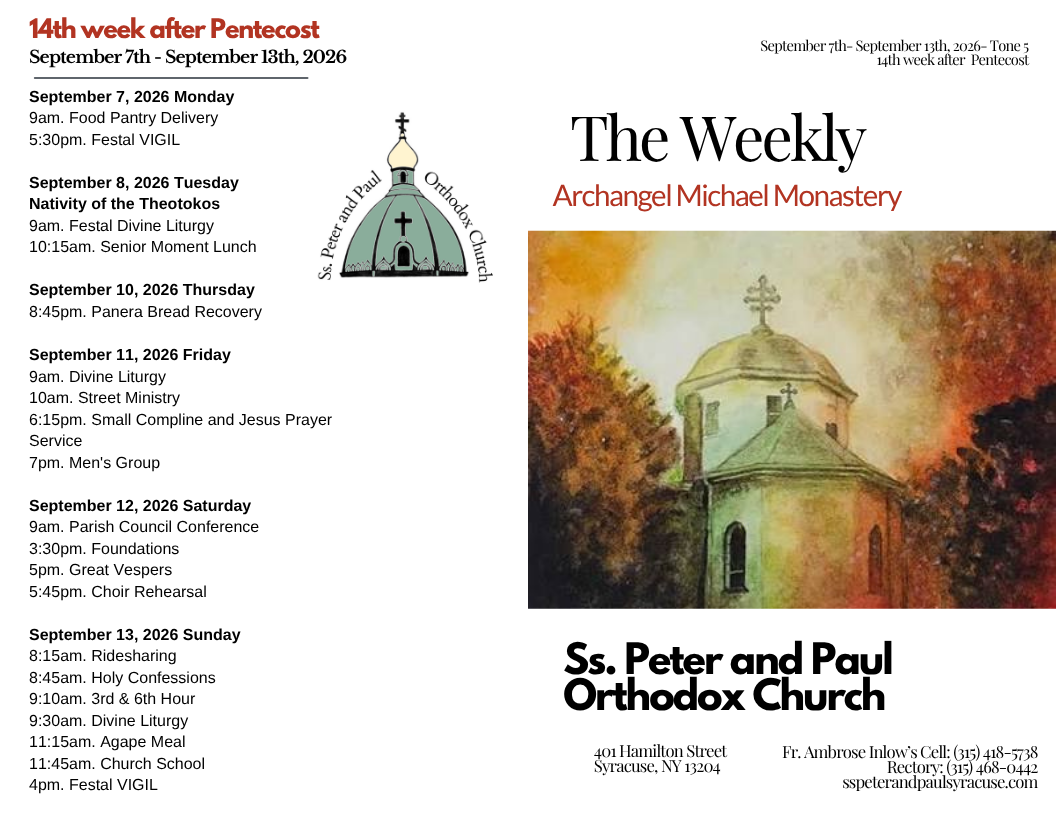 14th week after Pentecost
September 7th - September 13th, 2026

September 7, 2026 Monday
9am. Food Pantry Delivery
5:30pm. Festal VIGIL

September 8, 2026 Tuesday
Nativity of the Theotokos
9am. Festal Divine Liturgy
10:15am. Senior Moment Lunch

September 10, 2026 Thursday
8:45pm. Panera Bread Recovery

September 11, 2026 Friday
9am. Divine Liturgy
10am. Street Ministry
6:15pm. Small Compline and Jesus Prayer Service
7pm. Men's Group

September 12, 2026 Saturday
9am. Parish Council Conference
3:30pm. Foundations
5pm. Great Vespers
5:45pm. Choir Rehearsal

September 13, 2026 Sunday
8:15am. Ridesharing
8:45am. Holy Confessions
9:10am. 3rd & 6th Hour
9:30am. Divine Liturgy
11:15am. Agape Meal
11:45am. Church School
4pm. Festal VIGIL

Ss. Peter and Paul Orthodox Church

September 7th- September 13th, 2026- Tone 5
14th week after Pentecost

The Weekly
Archangel Michael Monastery

Ss. Peter and Paul Orthodox Church

401 Hamilton Street
Syracuse, NY 13204

Fr. Ambrose Inlow's Cell: (315) 418-5738
Rectory: (315) 468-0442
sspeterandpaulsyracuse.com